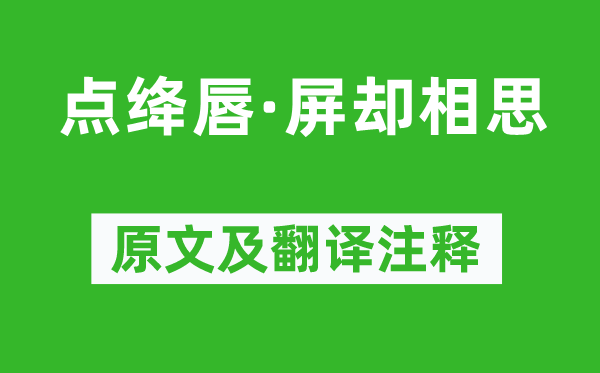 点绛唇·屏却相思

原文及翻译注释